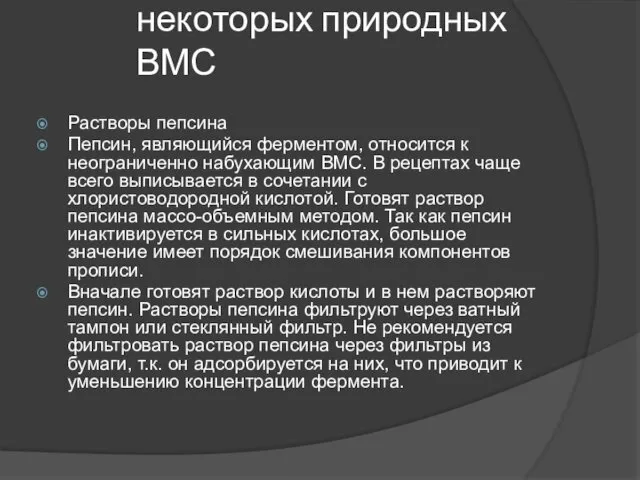 некоторых природных ВМС

Растворы пепсина

Пепсин, являющийся ферментом, относится к неограниченно набухающим ВМС. В рецептах чаще всего выписывается в сочетании с хлористоводородной кислотой. Готовят раствор пепсина массо-объемным методом. Так как пепсин инактивируется в сильных кислотах, большое значение имеет порядок смешивания компонентов прописи.

Вначале готовят раствор кислоты и в нем растворяют пепсин. Растворы пепсина фильтруют через ватный тампон или стеклянный фильтр. Не рекомендуется фильтровать раствор пепсина через фильтры из бумаги, т.к. он адсорбируется на них, что приводит к уменьшению концентрации фермента.